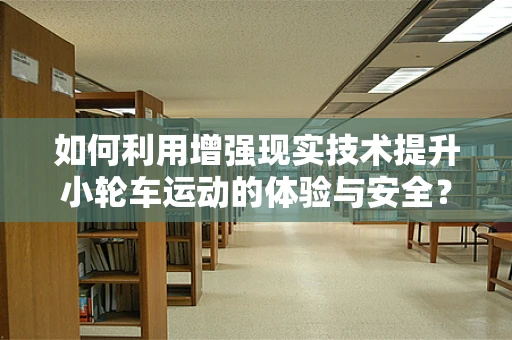 如何利用增强现实技术提升小轮车运动的体验与安全？